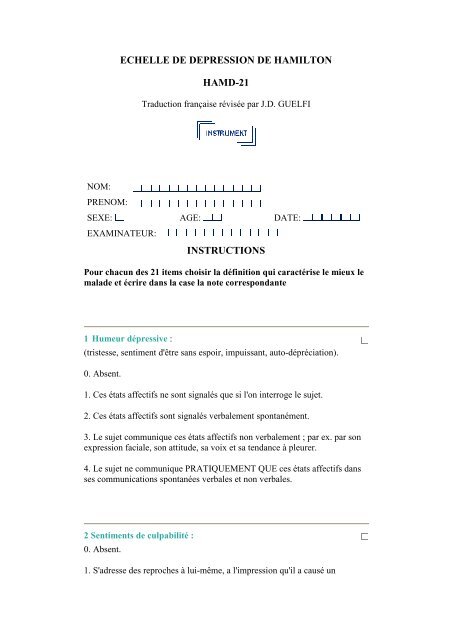 ECHELLE DE DEPRESSION DE HAMILTON

HAMD-21

Traduction française révisée par J.D. GUELFI

INSTRUMENT

NOM:

PRENOM:

SEXE:  AGE:  DATE:

EXAMINATEUR:

INSTRUCTIONS

Pour chacun des 21 items choisir la définition qui caractérise le mieux le malade et écrire dans la case la note correspondante

1 Humeur dépressive :
(tristesse, sentiment d'être sans espoir, impuissant, auto-dépréciation).

0. Absent.

1. Ces états affectifs ne sont signalés que si l'on interroge le sujet.

2. Ces états affectifs sont signalés verbalement spontanément.

3. Le sujet communique ces états affectifs non verbalement ; par ex. par son expression faciale, son attitude, sa voix et sa tendance à pleurer.

4. Le sujet ne communique PRATIQUEMENT QUE ces états affectifs dans ses communications spontanées verbales et non verbales.

2 Sentiments de culpabilité :
0. Absent.

1. S'adresse des reproches à lui-même, a l'impression qu'il a causé un